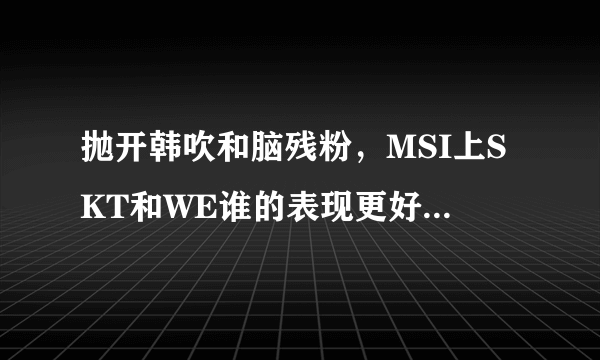 抛开韩吹和脑残粉，MSI上SKT和WE谁的表现更好...